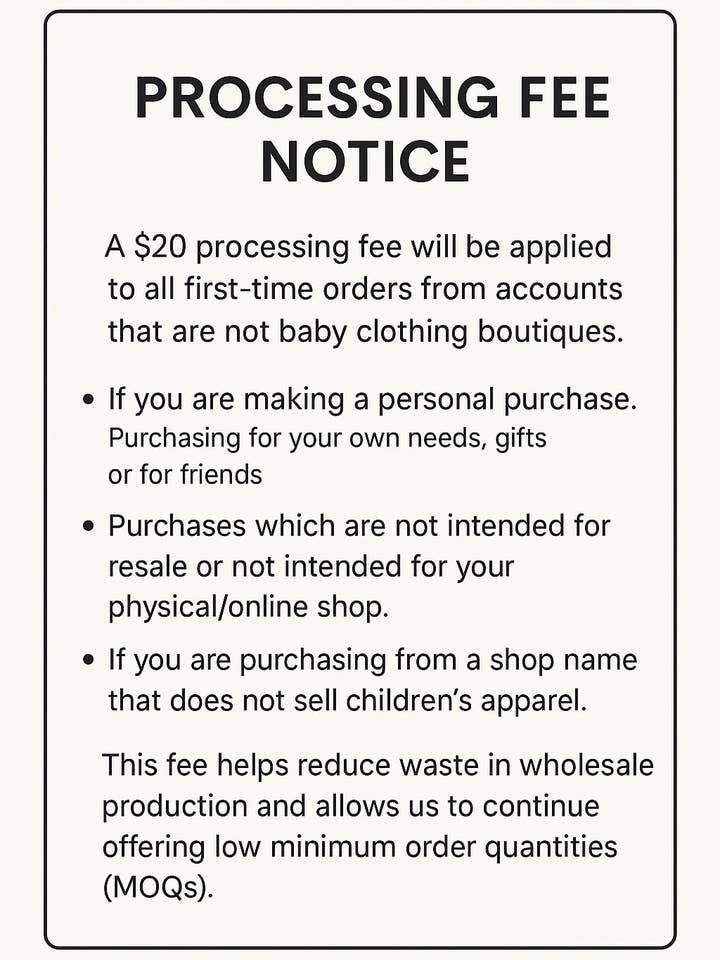 PROCESSING FEE NOTICE

A $20 processing fee will be applied to all first-time orders from accounts that are not baby clothing boutiques.

• If you are making a personal purchase.
Purchasing for your own needs, gifts or for friends

• Purchases which are not intended for resale or not intended for your physical/online shop.

• If you are purchasing from a shop name that does not sell children's apparel.

This fee helps reduce waste in wholesale production and allows us to continue offering low minimum order quantities (MOQs).